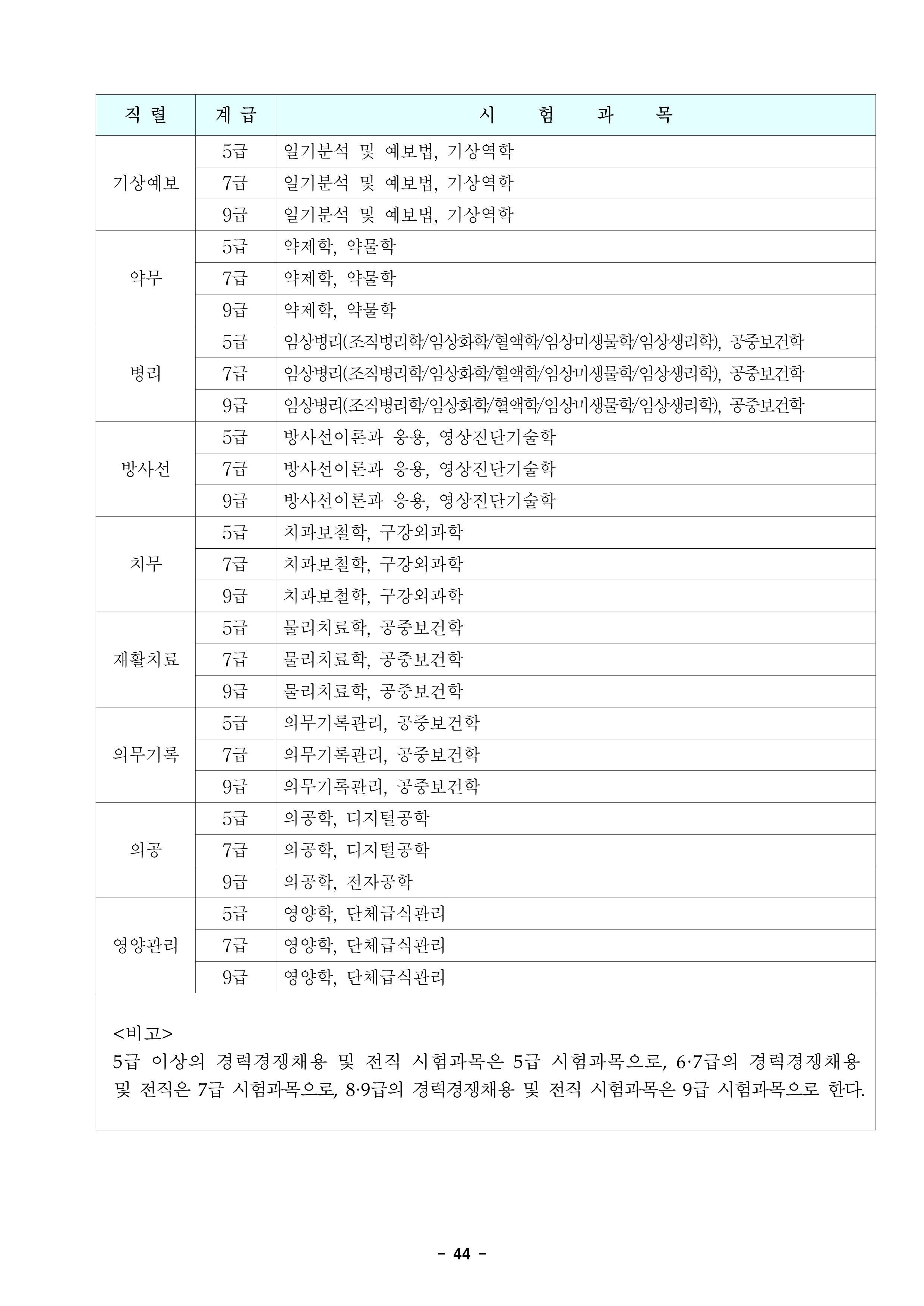 | 직 렬 | 계 급 | 시 험 과 목 |
|---|---|---|
| 기상예보 | 5급 | 일기분석 및 예보법, 기상역학 |
| | 7급 | 일기분석 및 예보법, 기상역학 |
| | 9급 | 일기분석 및 예보법, 기상역학 |
| 약무 | 5급 | 약제학, 약물학 |
| | 7급 | 약제학, 약물학 |
| | 9급 | 약제학, 약물학 |
| 병리 | 5급 | 임상병리(조직병리학/임상화학/혈액학/임상미생물학/임상생리학), 공중보건학 |
| | 7급 | 임상병리(조직병리학/임상화학/혈액학/임상미생물학/임상생리학), 공중보건학 |
| | 9급 | 임상병리(조직병리학/임상화학/혈액학/임상미생물학/임상생리학), 공중보건학 |
| 방사선 | 5급 | 방사선이론과 응용, 영상진단기술학 |
| | 7급 | 방사선이론과 응용, 영상진단기술학 |
| | 9급 | 방사선이론과 응용, 영상진단기술학 |
| 치무 | 5급 | 치과보철학, 구강외과학 |
| | 7급 | 치과보철학, 구강외과학 |
| | 9급 | 치과보철학, 구강외과학 |
| 재활치료 | 5급 | 물리치료학, 공중보건학 |
| | 7급 | 물리치료학, 공중보건학 |
| | 9급 | 물리치료학, 공중보건학 |
| 의무기록 | 5급 | 의무기록관리, 공중보건학 |
| | 7급 | 의무기록관리, 공중보건학 |
| | 9급 | 의무기록관리, 공중보건학 |
| 의공 | 5급 | 의공학, 디지털공학 |
| | 7급 | 의공학, 디지털공학 |
| | 9급 | 의공학, 전자공학 |
| 영양관리 | 5급 | 영양학, 단체급식관리 |
| | 7급 | 영양학, 단체급식관리 |
| | 9급 | 영양학, 단체급식관리 |

<비고>
5급 이상의 경력경쟁채용 및 전직 시험과목은 5급 시험과목으로, 6·7급의 경력경쟁채용 및 전직은 7급 시험과목으로, 8·9급의 경력경쟁채용 및 전직 시험과목은 9급 시험과목으로 한다.

- 44 -